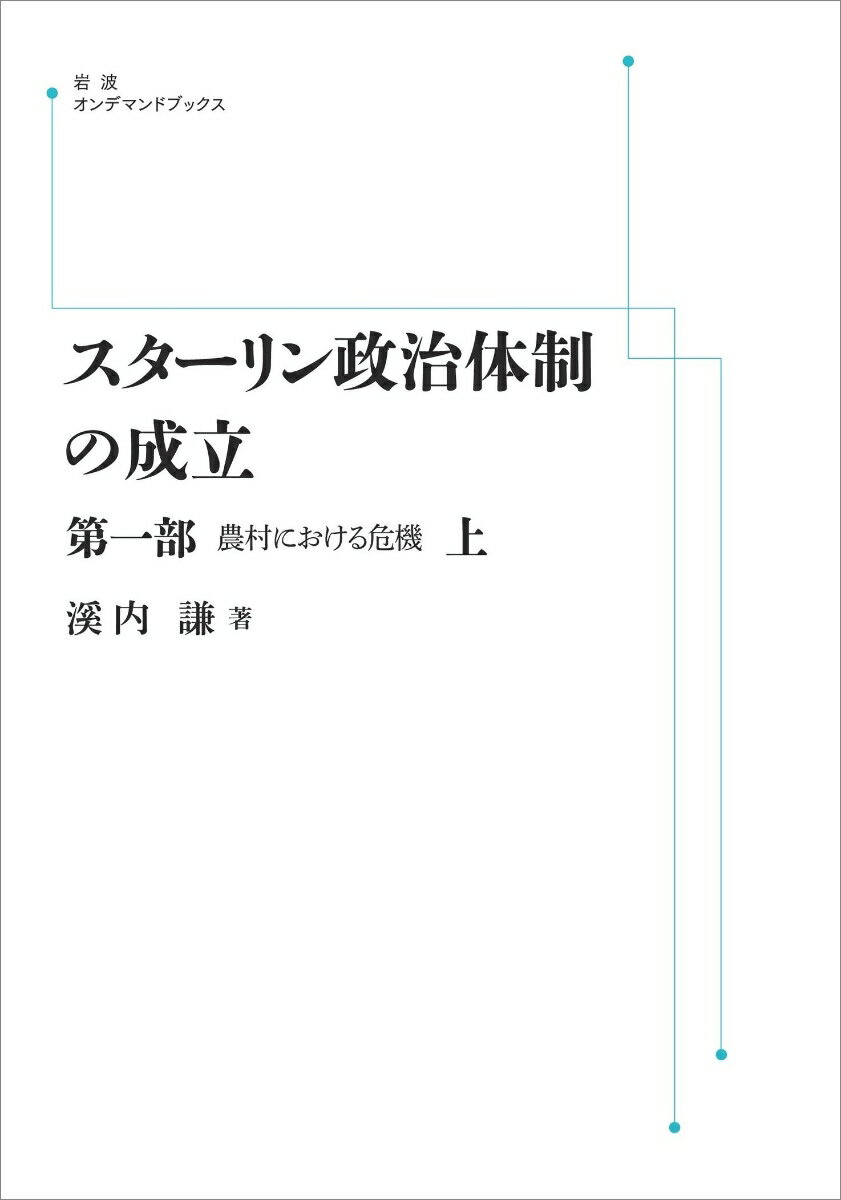 岩波
オンデマンドブックス

スターリン政治体制の成立

第一部　農村における危機　上

溪内　謙 著